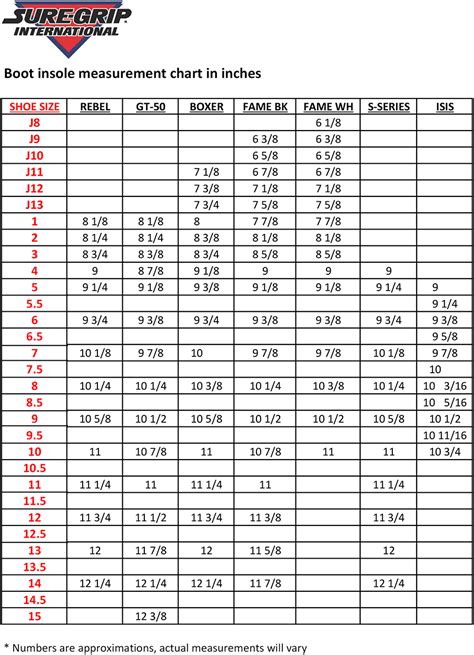 SURE-GRIP INTERNATIONAL

Boot insole measurement chart in inches

| SHOE SIZE | REBEL | GT-50 | BOXER | FAME BK | FAME WH | S-SERIES | ISIS |
|---|---|---|---|---|---|---|---|
| J8 | | | | | 6 1/8 | | |
| J9 | | | | 6 3/8 | 6 3/8 | | |
| J10 | | | | 6 5/8 | 6 5/8 | | |
| J11 | | | 7 1/8 | 6 7/8 | 6 7/8 | | |
| J12 | | | 7 3/8 | 7 1/8 | 7 1/8 | | |
| J13 | | | 7 3/4 | 7 5/8 | 7 5/8 | | |
| 1 | 8 1/8 | 8 1/8 | 8 | 7 7/8 | 7 7/8 | | |
| 2 | 8 1/4 | 8 1/4 | 8 3/8 | 8 1/8 | 8 1/8 | | |
| 3 | 8 3/4 | 8 3/8 | 8 3/4 | 8 5/8 | 8 5/8 | | |
| 4 | 9 | 8 7/8 | 9 1/8 | 9 | 9 | 9 | |
| 5 | 9 1/4 | 9 1/8 | 9 3/8 | 9 1/8 | 9 1/8 | 9 1/4 | 9 |
| 5.5 | | | | | | | 9 1/4 |
| 6 | 9 3/4 | 9 3/8 | 9 3/4 | 9 3/8 | 9 3/8 | 9 3/4 | 9 3/8 |
| 6.5 | | | | | | | 9 5/8 |
| 7 | 10 1/8 | 9 7/8 | 10 | 9 7/8 | 9 7/8 | 10 1/8 | 9 7/8 |
| 7.5 | | | | | | | 10 |
| 8 | 10 1/4 | 10 1/4 | 10 3/8 | 10 1/4 | 10 3/8 | 10 1/4 | 10 3/16 |
| 8.5 | | | | | | | 10 5/16 |
| 9 | 10 5/8 | 10 1/2 | 10 5/8 | 10 1/2 | 10 1/2 | 10 5/8 | 10 1/2 |
| 9.5 | | | | | | | 10 11/16 |
| 10 | 11 | 10 7/8 | 11 | 10 7/8 | 11 | 11 | 10 3/4 |
| 10.5 | | | | | | | |
| 11 | 11 1/4 | 11 | 11 1/4 | 11 | | 11 1/4 | |
| 11.5 | | | | | | | |
| 12 | 11 3/4 | 11 1/2 | 11 3/4 | 11 3/8 | | 11 3/4 | |
| 12.5 | | | | | | | |
| 13 | 12 | 11 7/8 | 12 | 11 5/8 | | 12 | |
| 13.5 | | | | | | | |
| 14 | 12 1/4 | 12 1/4 | 12 1/4 | 11 7/8 | | 12 1/4 | |
| 14.5 | | | | | | | |
| 15 | | 12 3/8 | | | | | |

* Numbers are approximations, actual measurements will vary